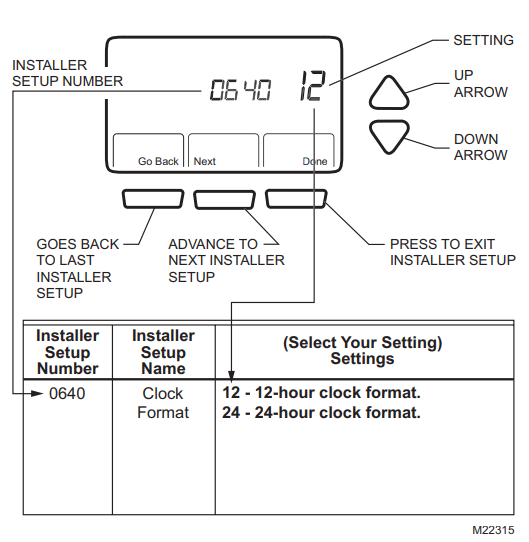 INSTALLER SETUP NUMBER

0640 12

SETTING

UP ARROW

DOWN ARROW

Go Back Next Done

GOES BACK TO LAST INSTALLER SETUP

ADVANCE TO NEXT INSTALLER SETUP

PRESS TO EXIT INSTALLER SETUP

| Installer Setup Number | Installer Setup Name | (Select Your Setting) Settings |
|---|---|---|
| 0640 | Clock Format | **12 - 12-hour clock format.** **24 - 24-hour clock format.** |

M22315